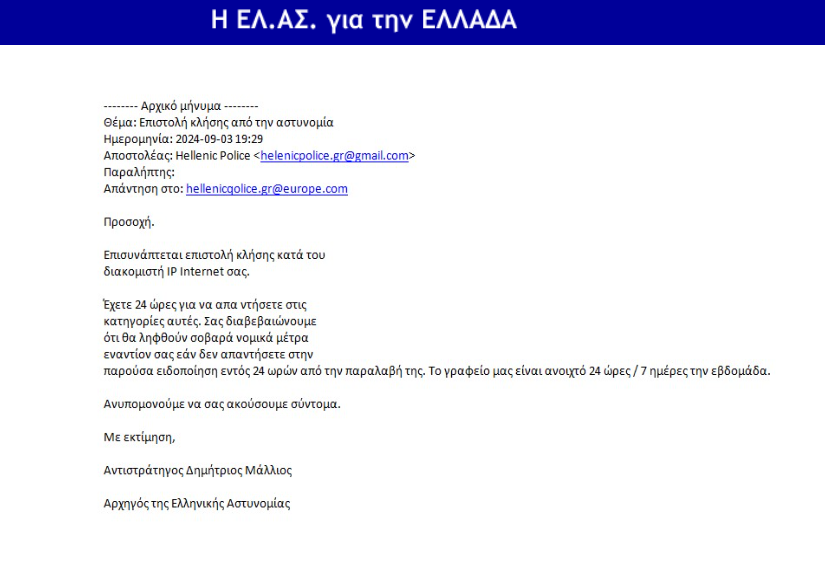 Η ΕΛ.ΑΣ. για την ΕΛΛΑΔΑ

-------- Αρχικό μήνυμα --------
Θέμα: Επιστολή κλήσης από την αστυνομία
Ημερομηνία: 2024-09-03 19:29
Αποστολέας: Hellenic Police <helenicpolice.gr@gmail.com>
Παραλήπτης:
Απάντηση στο: hellenicqolice.gr@europe.com

Προσοχή.

Επισυνάπτεται επιστολή κλήσης κατά του διακομιστή IP Internet σας.

Έχετε 24 ώρες για να απα ντήσετε στις κατηγορίες αυτές. Σας διαβεβαιώνουμε ότι θα ληφθούν σοβαρά νομικά μέτρα εναντίον σας εάν δεν απαντήσετε στην παρούσα ειδοποίηση εντός 24 ωρών από την παραλαβή της. Το γραφείο μας είναι ανοιχτό 24 ώρες / 7 ημέρες την εβδομάδα.

Ανυπομονούμε να σας ακούσουμε σύντομα.

Με εκτίμηση,

Αντιστράτηγος Δημήτριος Μάλλιος

Αρχηγός της Ελληνικής Αστυνομίας